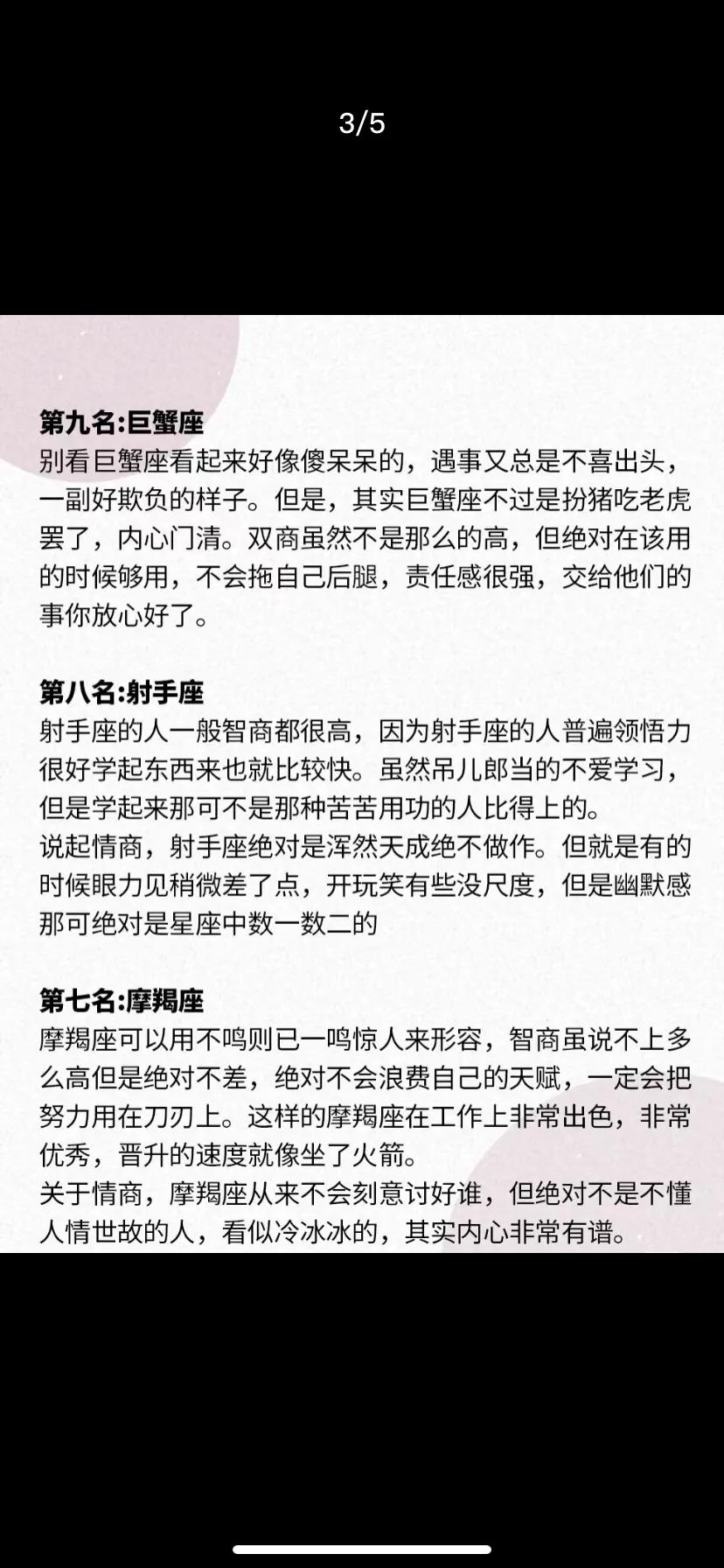 3/5

第九名:巨蟹座
别看巨蟹座看起来好像傻呆呆的，遇事又总是不喜出头，一副好欺负的样子。但是，其实巨蟹座不过是扮猪吃老虎罢了，内心门清。双商虽然不是那么的高，但绝对在该用的时候够用，不会拖自己后腿，责任感很强，交给他们的事你放心好了。

第八名:射手座
射手座的人一般智商都很高，因为射手座的人普遍领悟力很好学起东西来也就比较快。虽然吊儿郎当的不爱学习，但是学起来那可不是那种苦苦用功的人比得上的。
说起情商，射手座绝对是浑然天成绝不做作。但就是有的时候眼力见稍微差了点，开玩笑有些没尺度，但是幽默感那可绝对是星座中数一数二的

第七名:摩羯座
摩羯座可以用不鸣则已一鸣惊人来形容，智商虽说不上多么高但是绝对不差，绝对不会浪费自己的天赋，一定会把努力用在刀刃上。这样的摩羯座在工作上非常出色，非常优秀，晋升的速度就像坐了火箭。
关于情商，摩羯座从来不会刻意讨好谁，但绝对不是不懂人情世故的人，看似冷冰冰的，其实内心非常有谱。